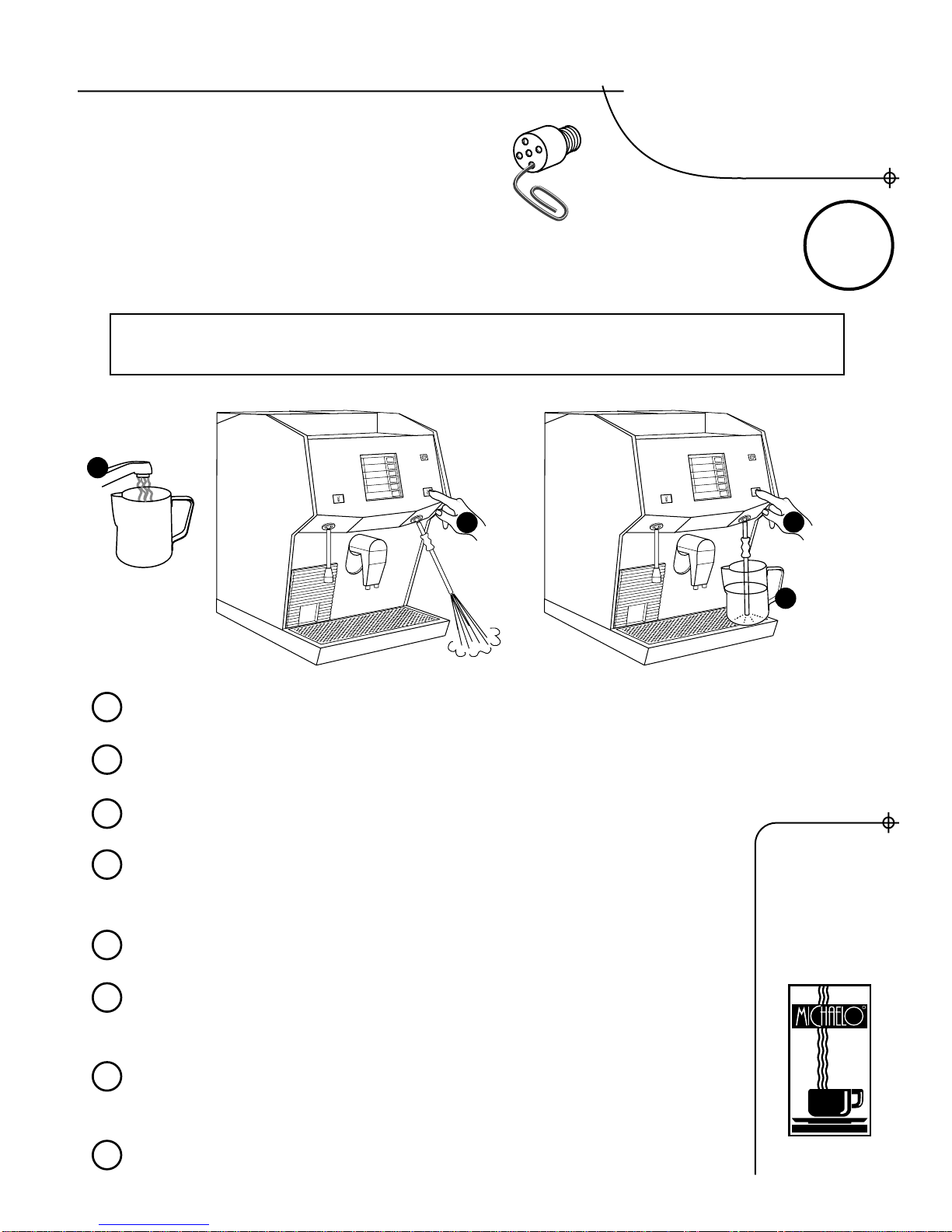 MICHAELO